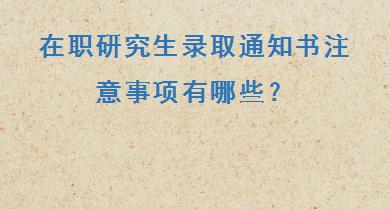 在职研究生录取通知书注意事项有哪些？